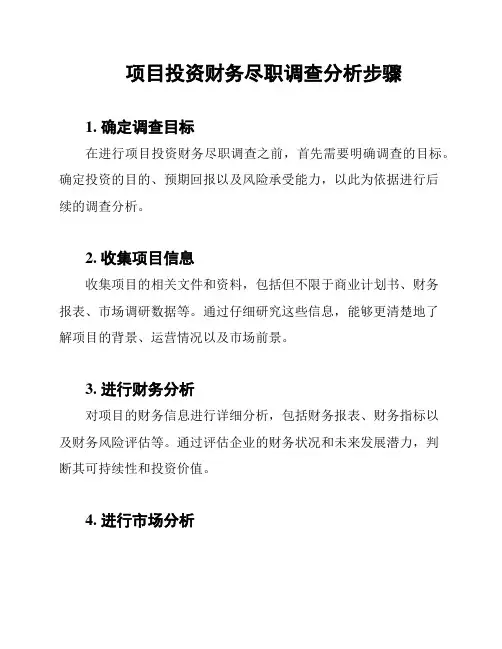 项目投资财务尽职调查分析步骤

1. 确定调查目标

在进行项目投资财务尽职调查之前，首先需要明确调查的目标。确定投资的目的、预期回报以及风险承受能力，以此为依据进行后续的调查分析。

2. 收集项目信息

收集项目的相关文件和资料，包括但不限于商业计划书、财务报表、市场调研数据等。通过仔细研究这些信息，能够更清楚地了解项目的背景、运营情况以及市场前景。

3. 进行财务分析

对项目的财务信息进行详细分析，包括财务报表、财务指标以及财务风险评估等。通过评估企业的财务状况和未来发展潜力，判断其可持续性和投资价值。

4. 进行市场分析